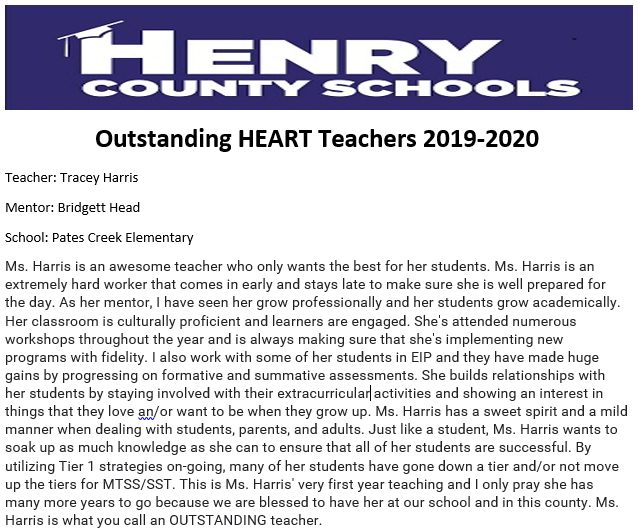 HENRY
COUNTY SCHOOLS

Outstanding HEART Teachers 2019-2020

Teacher: Tracey Harris

Mentor: Bridgett Head

School: Pates Creek Elementary

Ms. Harris is an awesome teacher who only wants the best for her students. Ms. Harris is an extremely hard worker that comes in early and stays late to make sure she is well prepared for the day. As her mentor, I have seen her grow professionally and her students grow academically. Her classroom is culturally proficient and learners are engaged. She's attended numerous workshops throughout the year and is always making sure that she's implementing new programs with fidelity. I also work with some of her students in EIP and they have made huge gains by progressing on formative and summative assessments. She builds relationships with her students by staying involved with their extracurricular activities and showing an interest in things that they love an/or want to be when they grow up. Ms. Harris has a sweet spirit and a mild manner when dealing with students, parents, and adults. Just like a student, Ms. Harris wants to soak up as much knowledge as she can to ensure that all of her students are successful. By utilizing Tier 1 strategies on-going, many of her students have gone down a tier and/or not move up the tiers for MTSS/SST. This is Ms. Harris' very first year teaching and I only pray she has many more years to go because we are blessed to have her at our school and in this county. Ms. Harris is what you call an OUTSTANDING teacher.